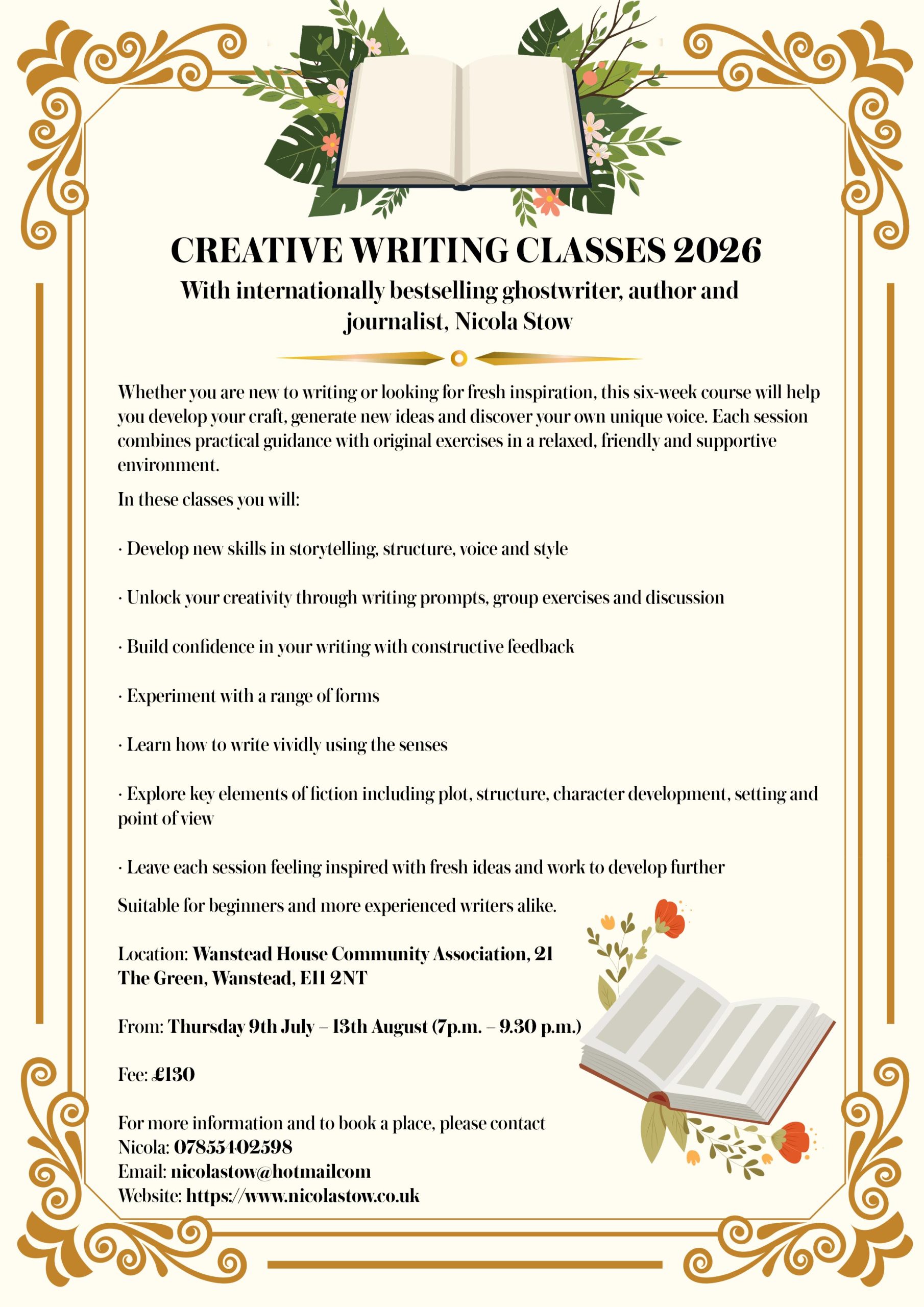 CREATIVE WRITING CLASSES 2026

With internationally bestselling ghostwriter, author and journalist, Nicola Stow

Whether you are new to writing or looking for fresh inspiration, this six-week course will help you develop your craft, generate new ideas and discover your own unique voice. Each session combines practical guidance with original exercises in a relaxed, friendly and supportive environment.

In these classes you will:

· Develop new skills in storytelling, structure, voice and style

· Unlock your creativity through writing prompts, group exercises and discussion

· Build confidence in your writing with constructive feedback

· Experiment with a range of forms

· Learn how to write vividly using the senses

· Explore key elements of fiction including plot, structure, character development, setting and point of view

· Leave each session feeling inspired with fresh ideas and work to develop further

Suitable for beginners and more experienced writers alike.

Location: Wanstead House Community Association, 21 The Green, Wanstead, E11 2NT

From: Thursday 9th July – 13th August (7p.m. – 9.30 p.m.)

Fee: £130

For more information and to book a place, please contact
Nicola: 07855402598
Email: nicolastow@hotmailcom
Website: https://www.nicolastow.co.uk